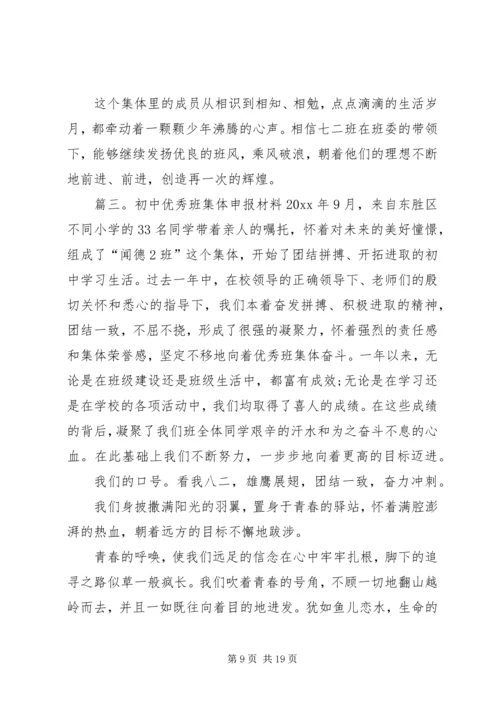 这个集体里的成员从相识到相知、相勉，点点滴滴的生活岁月，都牵动着一颗颗少年沸腾的心声。相信七二班在班委的带领下，能够继续发扬优良的班风，乘风破浪，朝着他们的理想不断地前进、前进，创造再一次的辉煌。

篇三。初中优秀班集体申报材料 20xx 年 9 月，来自东胜区不同小学的 33 名同学带着亲人的嘱托，怀着对未来的美好憧憬，组成了“闻德 2 班”这个集体，开始了团结拼搏、开拓进取的初中学习生活。过去一年中，在校领导的正确领导下、老师们的殷切关怀和悉心的指导下，我们本着奋发拼搏、积极进取的精神，团结一致，不屈不挠，形成了很强的凝聚力，怀着强烈的责任感和集体荣誉感，坚定不移地向着优秀班集体奋斗。一年以来，无论是在班级建设还是班级生活中，都富有成效;无论是在学习还是在学校的各项活动中，我们均取得了喜人的成绩。在这些成绩的背后，凝聚了我们班全体同学艰辛的汗水和为之奋斗不息的心血。在此基础上我们不断努力，一步步地向着更高的目标迈进。

我们的口号。看我八二，雄鹰展翅，团结一致，奋力冲刺。

我们身披撒满阳光的羽翼，置身于青春的驿站，怀着满腔澎湃的热血，朝着远方的目标不懈地跋涉。

青春的呼唤，使我们远足的信念在心中牢牢扎根，脚下的追寻之路似草一般疯长。我们吹着青春的号角，不顾一切地翻山越岭而去，并且一如既往向着目的地进发。犹如鱼儿恋水，生命的

第 9 页 共 19 页